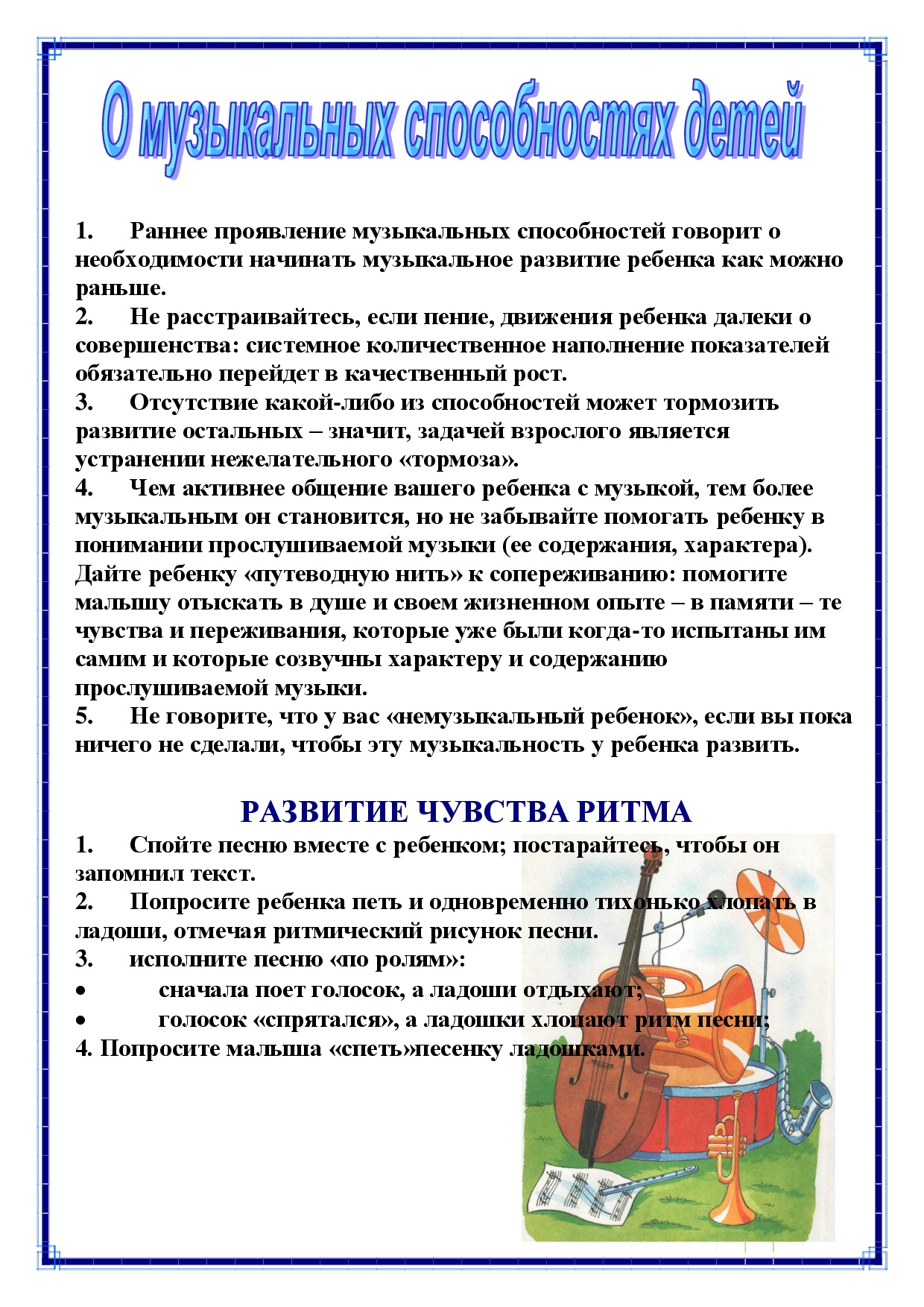 О музыкальных способностях детей

1. Раннее проявление музыкальных способностей говорит о необходимости начинать музыкальное развитие ребенка как можно раньше.
2. Не расстраивайтесь, если пение, движения ребенка далеки о совершенства: системное количественное наполнение показателей обязательно перейдет в качественный рост.
3. Отсутствие какой-либо из способностей может тормозить развитие остальных – значит, задачей взрослого является устранении нежелательного «тормоза».
4. Чем активнее общение вашего ребенка с музыкой, тем более музыкальным он становится, но не забывайте помогать ребенку в понимании прослушиваемой музыки (ее содержания, характера). Дайте ребенку «путеводную нить» к сопереживанию: помогите малышу отыскать в душе и своем жизненном опыте – в памяти – те чувства и переживания, которые уже были когда-то испытаны им самим и которые созвучны характеру и содержанию прослушиваемой музыки.
5. Не говорите, что у вас «немузыкальный ребенок», если вы пока ничего не сделали, чтобы эту музыкальность у ребенка развить.

РАЗВИТИЕ ЧУВСТВА РИТМА
1. Спойте песню вместе с ребенком; постарайтесь, чтобы он запомнил текст.
2. Попросите ребенка петь и одновременно тихонько хлопать в ладоши, отмечая ритмический рисунок песни.
3. исполните песню «по ролям»:
• сначала поет голосок, а ладоши отдыхают;
• голосок «спрятался», а ладошки хлопают ритм песни;
4. Попросите малыша «спеть»песенку ладошками.